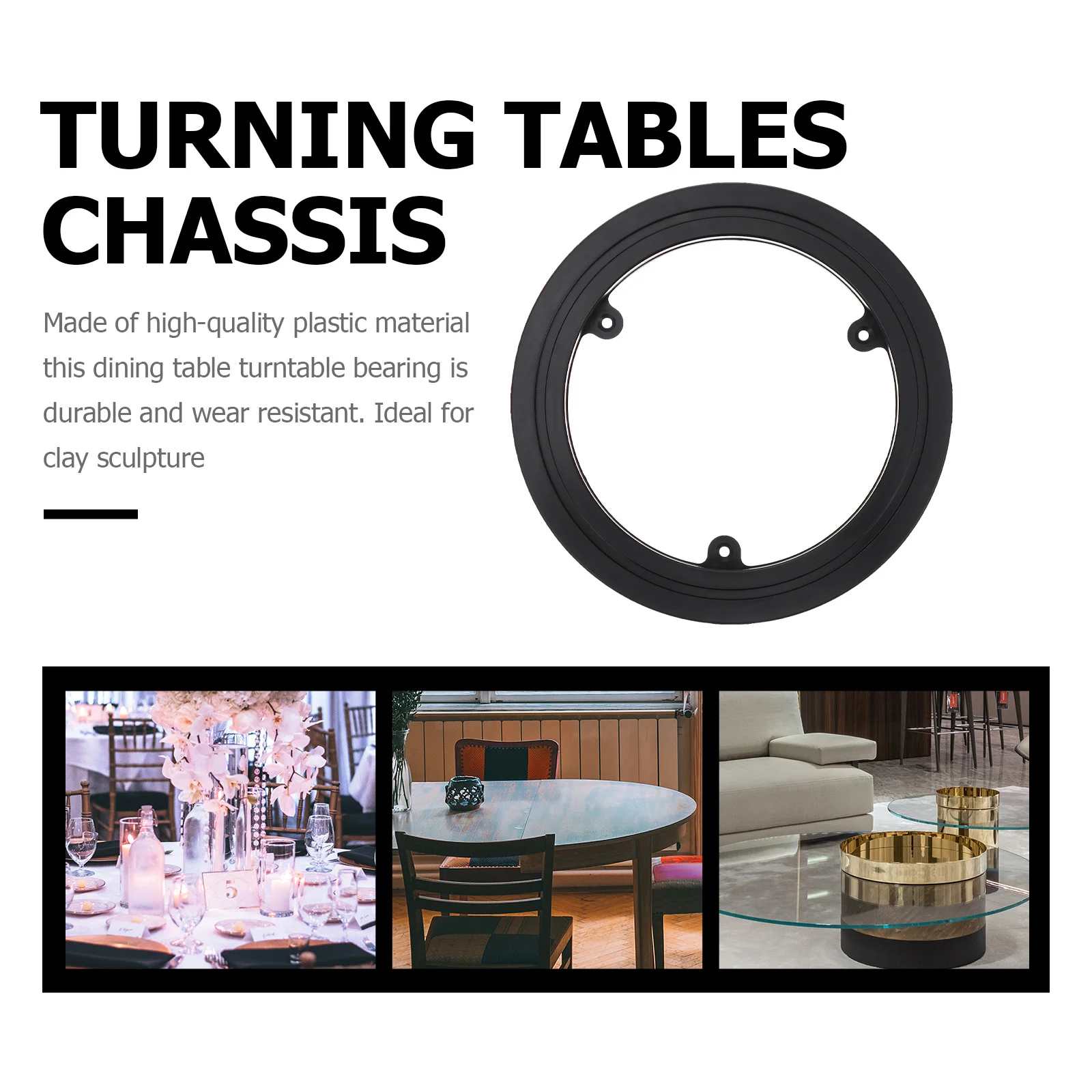 TURNING TABLES CHASSIS

Made of high-quality plastic material this dining table turntable bearing is durable and wear resistant. Ideal for clay sculpture